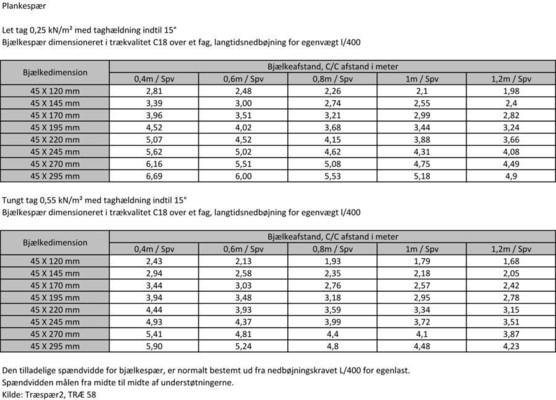 Plankespær

Let tag 0,25 kN/m² med taghældning indtil 15°
Bjælkespær dimensioneret i trækvalitet C18 over et fag, langtidsnedbøjning for egenvægt l/400

| Bjælkedimension | Bjælkeafstand, C/C afstand i meter | | | | |
|---|---|---|---|---|---|
| | 0,4m / Spv | 0,6m / Spv | 0,8m / Spv | 1m / Spv | 1,2m / Spv |
| 45 X 120 mm | 2,81 | 2,48 | 2,26 | 2,1 | 1,98 |
| 45 X 145 mm | 3,39 | 3,00 | 2,74 | 2,55 | 2,4 |
| 45 X 170 mm | 3,96 | 3,51 | 3,21 | 2,99 | 2,82 |
| 45 X 195 mm | 4,52 | 4,02 | 3,68 | 3,44 | 3,24 |
| 45 X 220 mm | 5,07 | 4,52 | 4,15 | 3,88 | 3,66 |
| 45 X 245 mm | 5,62 | 5,02 | 4,62 | 4,31 | 4,08 |
| 45 X 270 mm | 6,16 | 5,51 | 5,08 | 4,75 | 4,49 |
| 45 X 295 mm | 6,69 | 6,00 | 5,53 | 5,18 | 4,9 |

Tungt tag 0,55 kN/m² med taghældning indtil 15°
Bjælkespær dimensioneret i trækvalitet C18 over et fag, langtidsnedbøjning for egenvægt l/400

| Bjælkedimension | Bjælkeafstand, C/C afstand i meter | | | | |
|---|---|---|---|---|---|
| | 0,4m / Spv | 0,6m / Spv | 0,8m / Spv | 1m / Spv | 1,2m / Spv |
| 45 X 120 mm | 2,43 | 2,13 | 1,93 | 1,79 | 1,68 |
| 45 X 145 mm | 2,94 | 2,58 | 2,35 | 2,18 | 2,05 |
| 45 X 170 mm | 3,44 | 3,03 | 2,76 | 2,57 | 2,42 |
| 45 X 195 mm | 3,94 | 3,48 | 3,18 | 2,95 | 2,78 |
| 45 X 220 mm | 4,44 | 3,93 | 3,59 | 3,34 | 3,15 |
| 45 X 245 mm | 4,93 | 4,37 | 3,99 | 3,72 | 3,51 |
| 45 X 270 mm | 5,41 | 4,81 | 4,4 | 4,1 | 3,87 |
| 45 X 295 mm | 5,90 | 5,24 | 4,8 | 4,48 | 4,23 |

Den tilladelige spændvidde for bjælkespær, er normalt bestemt ud fra nedbøjningskravet L/400 for egenlast.
Spændvidden målen fra midte til midte af understøtningerne.
Kilde: Træspær2, TRÆ 58